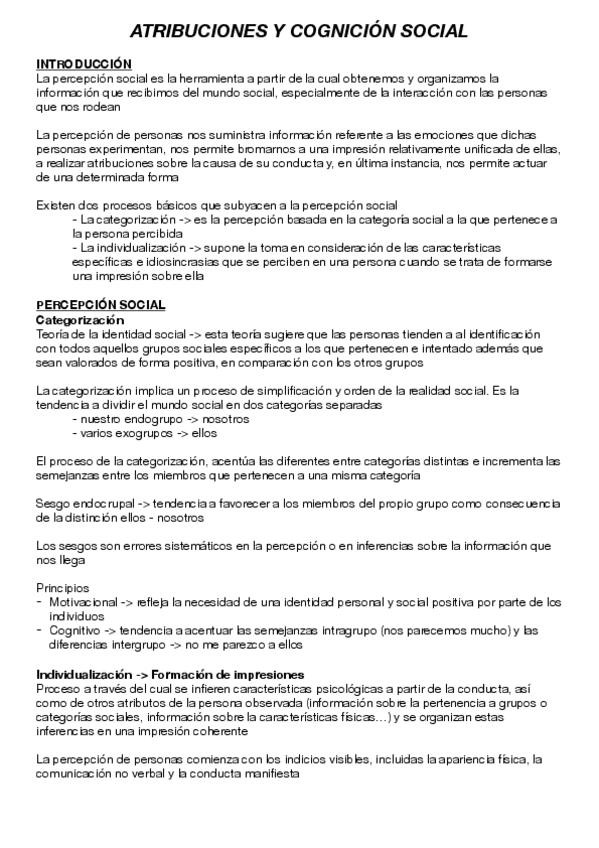 ATRIBUCIONES Y COGNICIÓN SOCIAL

INTRODUCCIÓN
La percepción social es la herramienta a partir de la cual obtenemos y organizamos la información que recibimos del mundo social, especialmente de la interacción con las personas que nos rodean

La percepción de personas nos suministra información referente a las emociones que dichas personas experimentan, nos permite bromarnos a una impresión relativamente unificada de ellas, a realizar atribuciones sobre la causa de su conducta y, en última instancia, nos permite actuar de una determinada forma

Existen dos procesos básicos que subyacen a la percepción social
- La categorización -> es la percepción basada en la categoría social a la que pertenece a la persona percibida
- La individualización -> supone la toma en consideración de las características específicas e idiosincrasias que se perciben en una persona cuando se trata de formarse una impresión sobre ella

PERCEPCIÓN SOCIAL
Categorización
Teoría de la identidad social -> esta teoría sugiere que las personas tienden a al identificación con todos aquellos grupos sociales específicos a los que pertenecen e intentado además que sean valorados de forma positiva, en comparación con los otros grupos

La categorización implica un proceso de simplificación y orden de la realidad social. Es la tendencia a dividir el mundo social en dos categorías separadas
- nuestro endogrupo -> nosotros
- varios exogrupos -> ellos

El proceso de la categorización, acentúa las diferentes entre categorías distintas e incrementa las semejanzas entre los miembros que pertenecen a una misma categoría

Sesgo endocrupal -> tendencia a favorecer a los miembros del propio grupo como consecuencia de la distinción ellos - nosotros

Los sesgos son errores sistemáticos en la percepción o en inferencias sobre la información que nos llega

Principios
- Motivacional -> refleja la necesidad de una identidad personal y social positiva por parte de los individuos
- Cognitivo -> tendencia a acentuar las semejanzas intragrupo (nos parecemos mucho) y las diferencias intergrupo -> no me parezco a ellos

Individualización -> Formación de impresiones
Proceso a través del cual se infieren características psicológicas a partir de la conducta, así como de otros atributos de la persona observada (información sobre la pertenencia a grupos o categorías sociales, información sobre la características físicas…) y se organizan estas inferencias en una impresión coherente

La percepción de personas comienza con los indicios visibles, incluidas la apariencia física, la comunicación no verbal y la conducta manifiesta